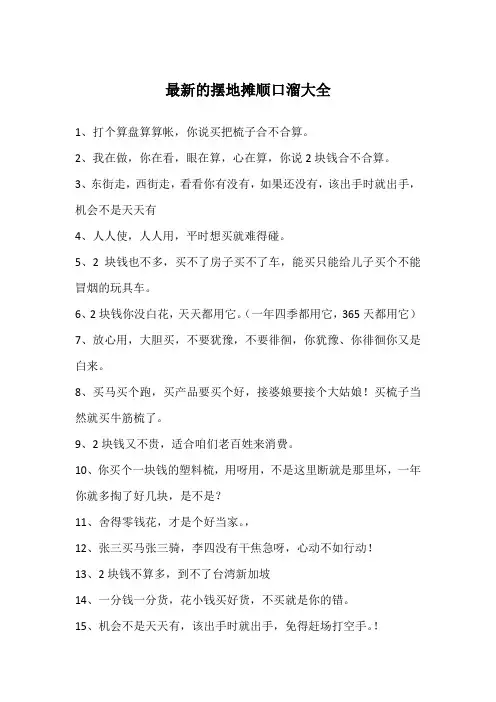 最新的摆地摊顺口溜大全

1、打个算盘算算帐，你说买把梳子合不合算。

2、我在做，你在看，眼在算，心在算，你说 2 块钱合不合算。

3、东街走，西街走，看看你有没有，如果还没有，该出手时就出手，机会不是天天有

4、人人使，人人用，平时想买就难得碰。

5、2 块钱也不多，买不了房子买不了车，能买只能给儿子买个不能冒烟的玩具车。

6、2 块钱你没白花，天天都用它。（一年四季都用它，365 天都用它）

7、放心用，大胆买，不要犹豫，不要徘徊，你犹豫、你徘徊你又是白来。

8、买马买个跑，买产品要买个好，接婆娘要接个大姑娘！买梳子当然就买牛筋梳了。

9、2 块钱又不贵，适合咱们老百姓来消费。

10、你买个一块钱的塑料梳，用呀用，不是这里断就是那里坏，一年你就多掏了好几块，是不是？

11、舍得零钱花，才是个好当家。，

12、张三买马张三骑，李四没有干焦急呀，心动不如行动！

13、2 块钱不算多，到不了台湾新加坡

14、一分钱一分货，花小钱买好货，不买就是你的错。

15、机会不是天天有，该出手时就出手，免得赶场打空手。！